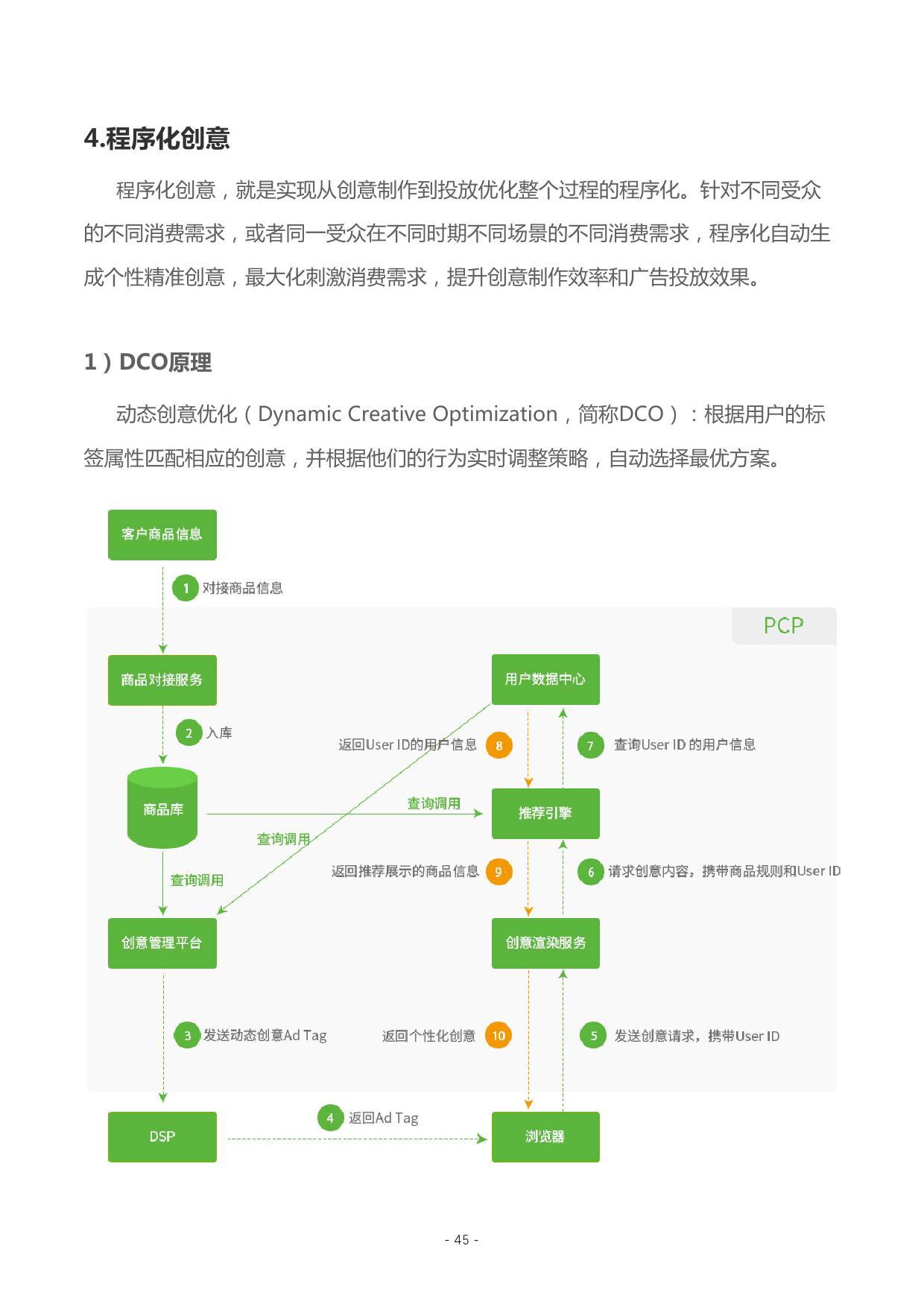 4.程序化创意

程序化创意，就是实现从创意制作到投放优化整个过程的程序化。针对不同受众的不同消费需求，或者同一受众在不同时期不同场景的不同消费需求，程序化自动生成个性精准创意，最大化刺激消费需求，提升创意制作效率和广告投放效果。

1）DCO原理

动态创意优化（Dynamic Creative Optimization，简称DCO）：根据用户的标签属性匹配相应的创意，并根据他们的行为实时调整策略，自动选择最优方案。

客户商品信息
1 对接商品信息
PCP
商品对接服务
用户数据中心
2 入库
返回User ID的用户信息 8
7 查询User ID 的用户信息
商品库
查询调用
推荐引擎
查询调用
查询调用
返回推荐展示的商品信息 9
6 请求创意内容，携带商品规则和User ID
创意管理平台
创意渲染服务
3 发送动态创意Ad Tag
返回个性化创意 10
5 发送创意请求，携带User ID
DSP
4 返回Ad Tag
浏览器

- 45 -